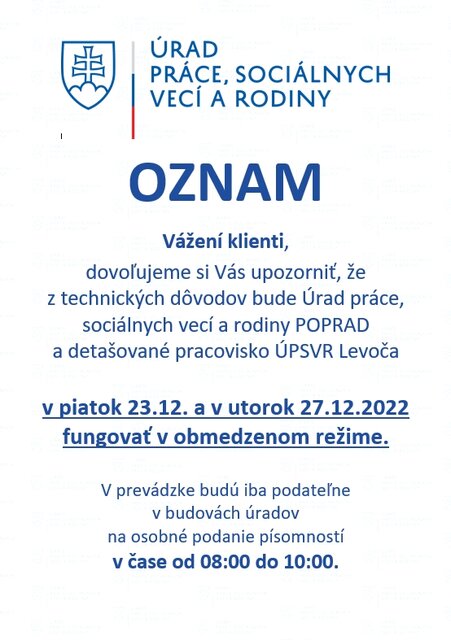 ÚRAD
PRÁCE, SOCIÁLNYCH
VECÍ A RODINY

OZNAM

Vážení klienti,
dovoľujeme si Vás upozorniť, že z technických dôvodov bude Úrad práce, sociálnych vecí a rodiny POPRAD a detašované pracovisko ÚPSVR Levoča

v piatok 23.12. a v utorok 27.12.2022 fungovať v obmedzenom režime.

V prevádzke budú iba podateľne v budovách úradov na osobné podanie písomností v čase od 08:00 do 10:00.